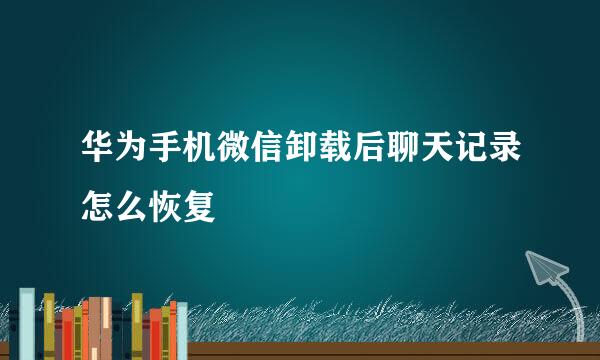 华为手机微信卸载后聊天记录怎么恢复